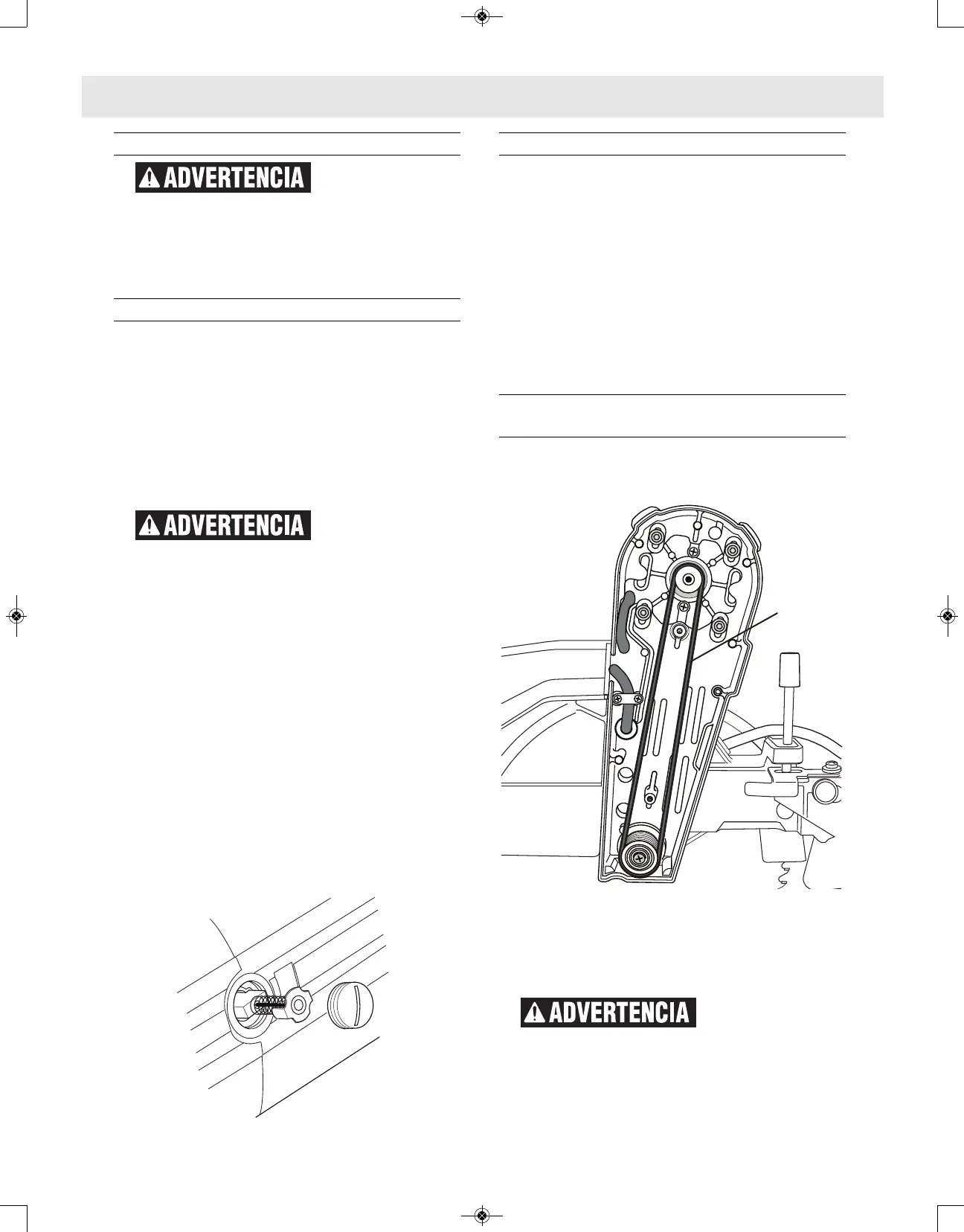 ADVERTENCIA

ADVERTENCIA

ADVERTENCIA